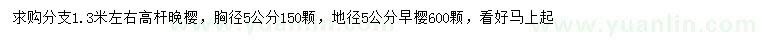 求购分支1.3米左右高杆晚樱，胸径5公分150颗，地径5公分早樱600颗，看好马上起

www.yuanlin.com